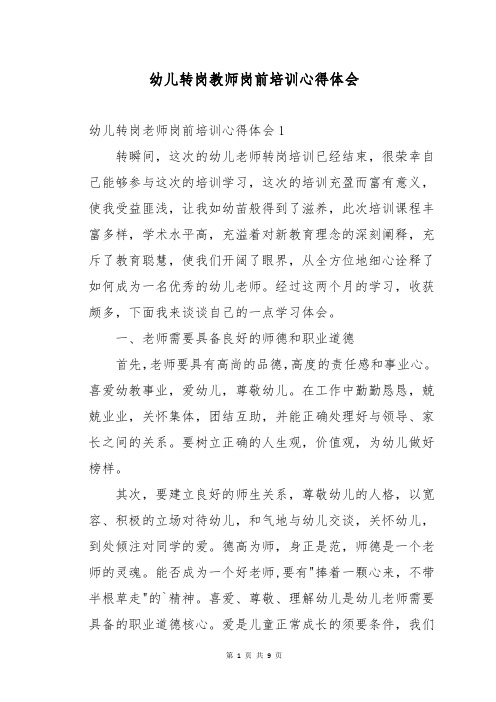 幼儿转岗教师岗前培训心得体会

幼儿转岗老师岗前培训心得体会1

转瞬间，这次的幼儿老师转岗培训已经结束，很荣幸自己能够参与这次的培训学习，这次的培训充盈而富有意义，使我受益匪浅，让我如幼苗般得到了滋养，此次培训课程丰富多样，学术水平高，充溢着对新教育理念的深刻阐释，充斥了教育聪慧，使我们开阔了眼界，从全方位地细心诠释了如何成为一名优秀的幼儿老师。经过这两个月的学习，收获颇多，下面我来谈谈自己的一点学习体会。

一、老师需要具备良好的师德和职业道德

首先，老师要具有高尚的品德，高度的责任感和事业心。喜爱幼教事业，爱幼儿，尊敬幼儿。在工作中勤勤恳恳，兢兢业业，关怀集体，团结互助，并能正确处理好与领导、家长之间的关系。要树立正确的人生观，价值观，为幼儿做好榜样。

其次，要建立良好的师生关系，尊敬幼儿的人格，以宽容、积极的立场对待幼儿，和气地与幼儿交谈，关怀幼儿，到处倾注对同学的爱。德高为师，身正是范，师德是一个老师的灵魂。能否成为一个好老师，要有"捧着一颗心来，不带半根草走"的`精神。喜爱、尊敬、理解幼儿是幼儿老师需要具备的职业道德核心。爱是儿童正常成长的须要条件，我们

第 1 页 共 9 页